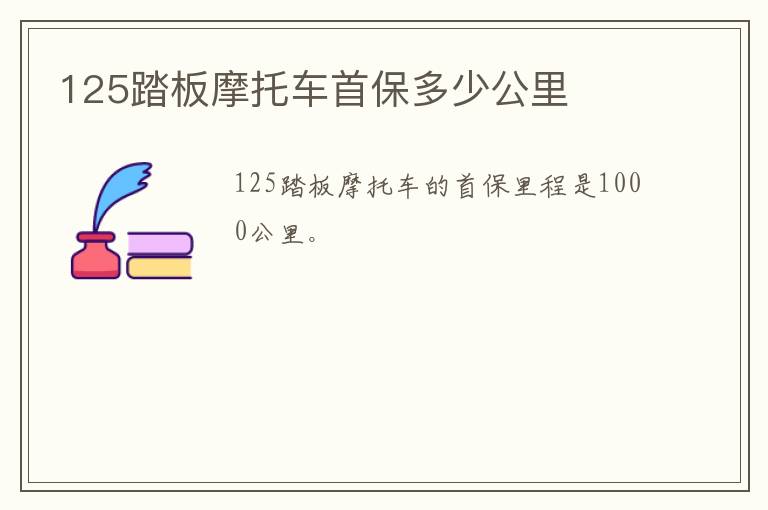 125踏板摩托车首保多少公里

125踏板摩托车的首保里程是1000公里。